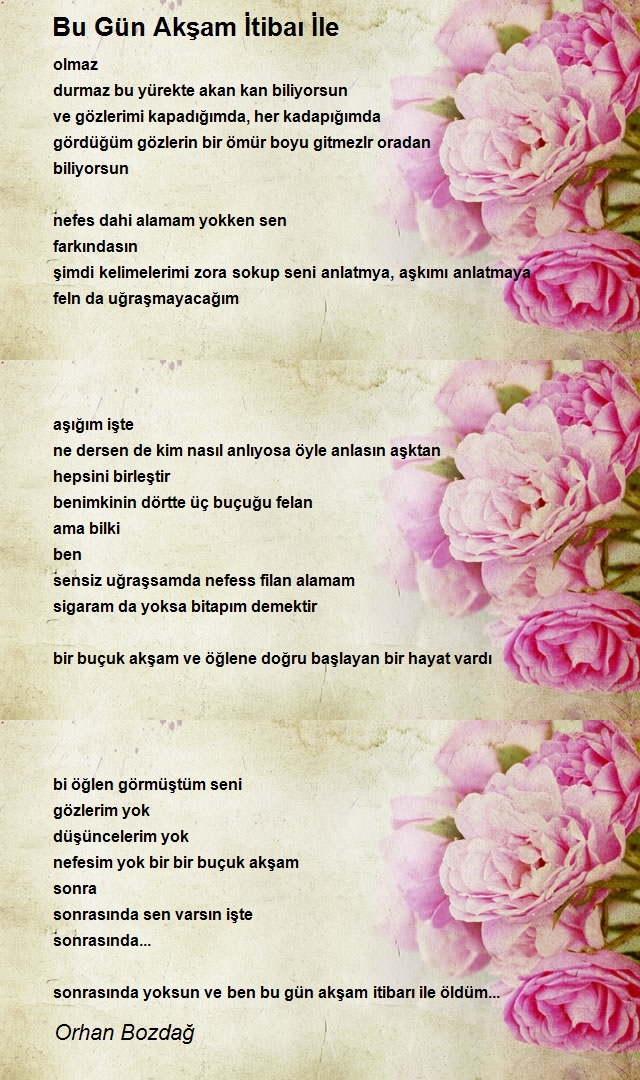 Bu Gün Akşam İtibaı İle

olmaz
durmaz bu yürekte akan kan biliyorsun
ve gözlerimi kapadığımda, her kadapığımda
gördüğüm gözlerin bir ömür boyu gitmezlr oradan
biliyorsun

nefes dahi alamam yokken sen
farkındasın
şimdi kelimelerimi zora sokup seni anlatmya, aşkımı anlatmaya
feln da uğraşmayacağım

aşığım işte
ne dersen de kim nasıl anlıyosa öyle anlasın aşktan
hepsini birleştir
benimkinin dörtte üç buçuğu felan
ama bilki
ben
sensiz uğraşsamda nefess filan alamam
sigaram da yoksa bitapım demektir

bir buçuk akşam ve öğlene doğru başlayan bir hayat vardı

bi öğlen görmüştüm seni
gözlerim yok
düşüncelerim yok
nefesim yok bir bir buçuk akşam
sonra
sonrasında sen varsın işte
sonrasında...

sonrasında yoksun ve ben bu gün akşam itibarı ile öldüm...

Orhan Bozdağ